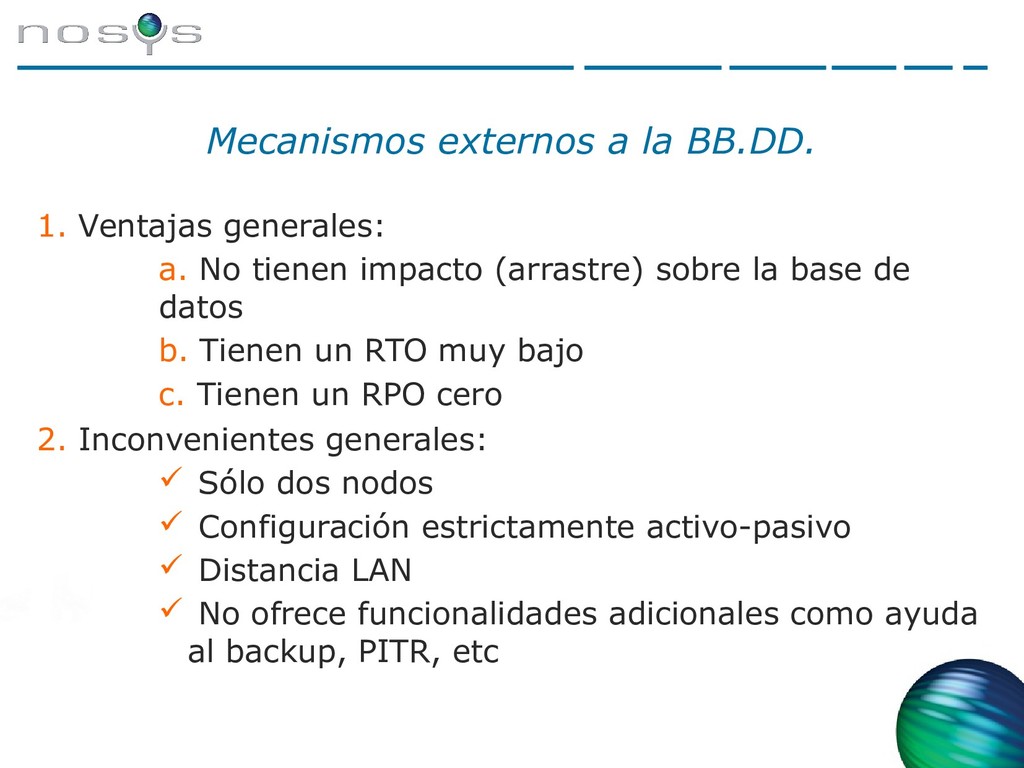 nosys

Mecanismos externos a la BB.DD.

1. Ventajas generales:

a. No tienen impacto (arrastre) sobre la base de datos

b. Tienen un RTO muy bajo

c. Tienen un RPO cero

2. Inconvenientes generales:

✓ Sólo dos nodos

✓ Configuración estrictamente activo-pasivo

✓ Distancia LAN

✓ No ofrece funcionalidades adicionales como ayuda al backup, PITR, etc